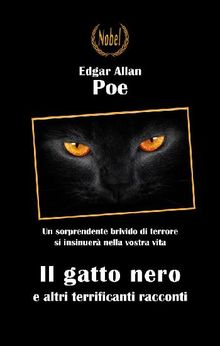 Nobel

Edgar Allan
Poe

Un sorprendente brivido di terrore si insinuerà nella vostra vita

Il gatto nero
e altri terrificanti racconti